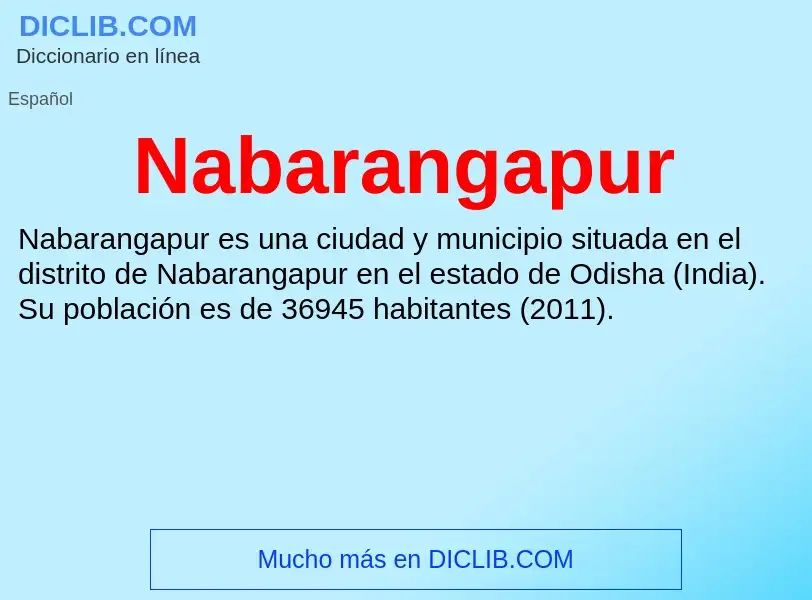 DICLIB.COM
Diccionario en línea

Español

Nabarangapur

Nabarangapur es una ciudad y municipio situada en el distrito de Nabarangapur en el estado de Odisha (India). Su población es de 36945 habitantes (2011).

Mucho más en DICLIB.COM